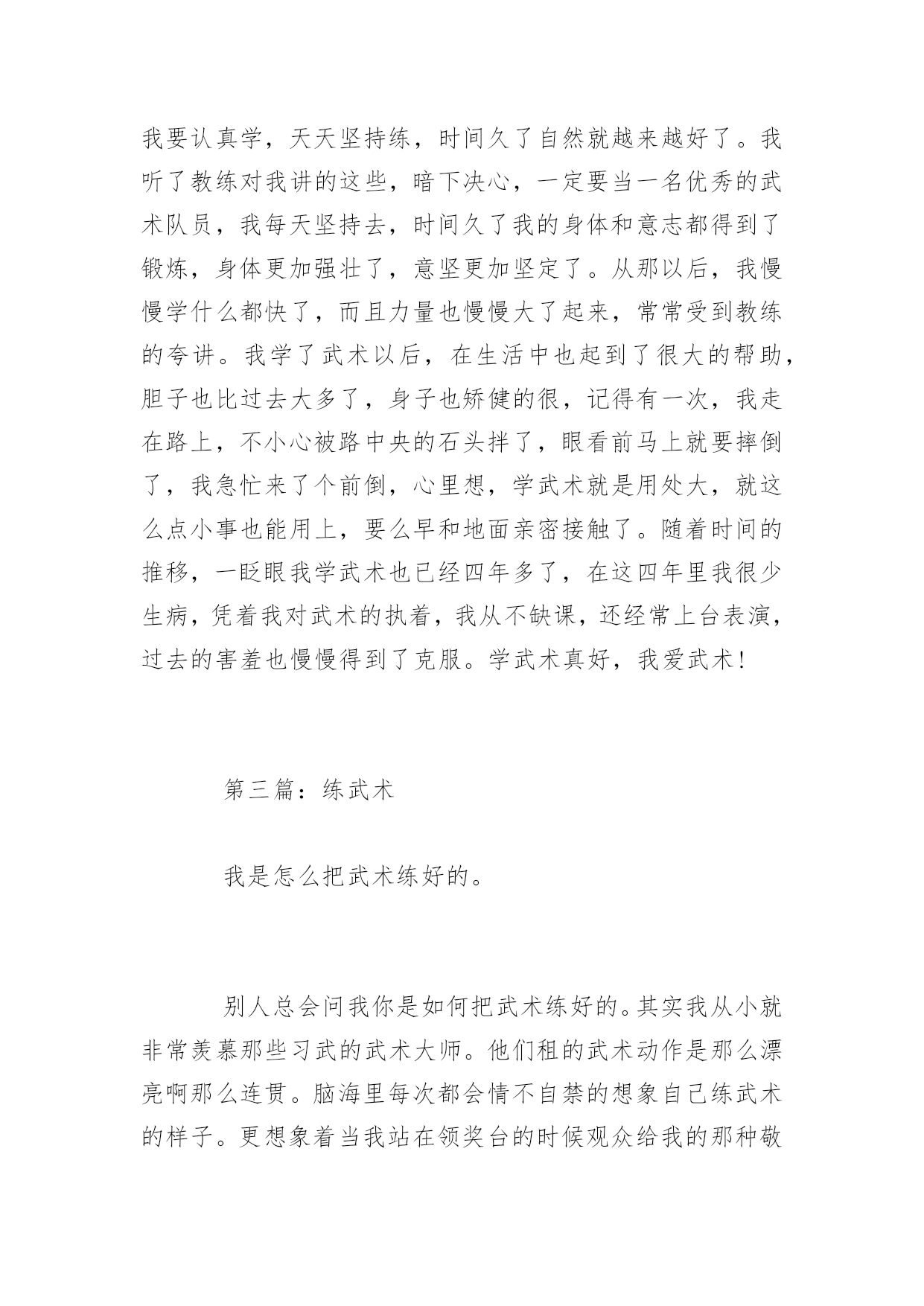 我要认真学，天天坚持练，时间久了自然就越来越好了。我听了教练对我讲的这些，暗下决心，一定要当一名优秀的武术队员，我每天坚持去，时间久了我的身体和意志都得到了锻炼，身体更加强壮了，意坚更加坚定了。从那以后，我慢慢学什么都快了，而且力量也慢慢大了起来，常常受到教练的夸讲。我学了武术以后，在生活中也起到了很大的帮助，胆子也比过去大多了，身子也矫健的很，记得有一次，我走在路上，不小心被路中央的石头拌了，眼看前马上就要摔倒了，我急忙来了个前倒，心里想，学武术就是用处大，就这么点小事也能用上，要么早和地面亲密接触了。随着时间的推移，一眨眼我学武术也已经四年多了，在这四年里我很少生病，凭着我对武术的执着，我从不缺课，还经常上台表演，过去的害羞也慢慢得到了克服。学武术真好，我爱武术!

第三篇：练武术

我是怎么把武术练好的。

别人总会问我你是如何把武术练好的。其实我从小就非常羡慕那些习武的武术大师。他们租的武术动作是那么漂亮啊那么连贯。脑海里每次都会情不自禁的想象自己练武术的样子。更想象着当我站在领奖台的时候观众给我的那种敬